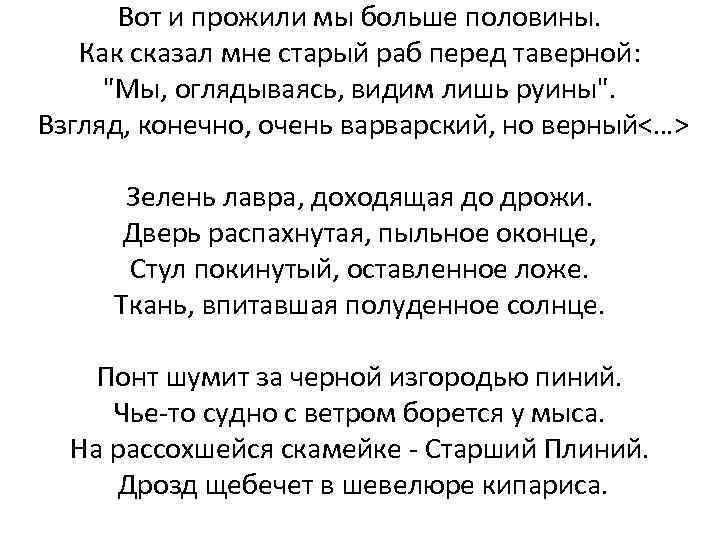 Вот и прожили мы больше половины.
Как сказал мне старый раб перед таверной:
"Мы, оглядываясь, видим лишь руины".
Взгляд, конечно, очень варварский, но верный<...>

Зелень лавра, доходящая до дрожи.
Дверь распахнутая, пыльное оконце,
Стул покинутый, оставленное ложе.
Ткань, впитавшая полуденное солнце.

Понт шумит за черной изгородью пиний.
Чье-то судно с ветром борется у мыса.
На рассохшейся скамейке - Старший Плиний.
Дрозд щебечет в шевелюре кипариса.